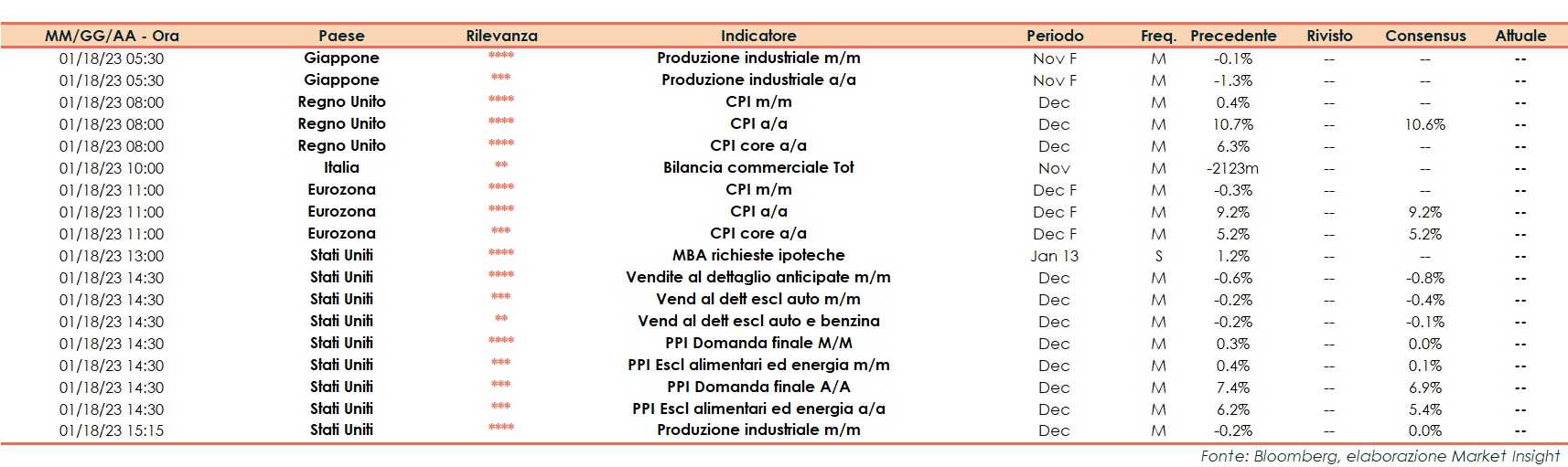 | MM/GG/AA - Ora | Paese | Rilevanza | Indicatore | Periodo | Freq. | Precedente | Rivisto | Consensus | Attuale |
|---|---|---|---|---|---|---|---|---|---|
| 01/18/23 05:30 | Giappone | **** | Produzione industriale m/m | Nov F | M | -0.1% | -- | -- | -- |
| 01/18/23 05:30 | Giappone | *** | Produzione industriale a/a | Nov F | M | -1.3% | -- | -- | -- |
| 01/18/23 08:00 | Regno Unito | **** | CPI m/m | Dec | M | 0.4% | -- | -- | -- |
| 01/18/23 08:00 | Regno Unito | **** | CPI a/a | Dec | M | 10.7% | -- | 10.6% | -- |
| 01/18/23 08:00 | Regno Unito | **** | CPI core a/a | Dec | M | 6.3% | -- | -- | -- |
| 01/18/23 10:00 | Italia | ** | Bilancia commerciale Tot | Nov | M | -2123m | -- | -- | -- |
| 01/18/23 11:00 | Eurozona | **** | CPI m/m | Dec F | M | -0.3% | -- | -- | -- |
| 01/18/23 11:00 | Eurozona | **** | CPI a/a | Dec F | M | 9.2% | -- | 9.2% | -- |
| 01/18/23 11:00 | Eurozona | *** | CPI core a/a | Dec F | M | 5.2% | -- | 5.2% | -- |
| 01/18/23 13:00 | Stati Uniti | **** | MBA richieste ipoteche | Jan 13 | S | 1.2% | -- | -- | -- |
| 01/18/23 14:30 | Stati Uniti | **** | Vendite al dettaglio anticipate m/m | Dec | M | -0.6% | -- | -0.8% | -- |
| 01/18/23 14:30 | Stati Uniti | *** | Vend al dett escl auto m/m | Dec | M | -0.2% | -- | -0.4% | -- |
| 01/18/23 14:30 | Stati Uniti | ** | Vend al dett escl auto e benzina | Dec | M | -0.2% | -- | -0.1% | -- |
| 01/18/23 14:30 | Stati Uniti | **** | PPI Domanda finale M/M | Dec | M | 0.3% | -- | 0.0% | -- |
| 01/18/23 14:30 | Stati Uniti | *** | PPI Escl alimentari ed energia m/m | Dec | M | 0.4% | -- | 0.1% | -- |
| 01/18/23 14:30 | Stati Uniti | *** | PPI Domanda finale A/A | Dec | M | 7.4% | -- | 6.9% | -- |
| 01/18/23 14:30 | Stati Uniti | *** | PPI Escl alimentari ed energia a/a | Dec | M | 6.2% | -- | 5.4% | -- |
| 01/18/23 15:15 | Stati Uniti | **** | Produzione industriale m/m | Dec | M | -0.2% | -- | 0.0% | -- |

Fonte: Bloomberg, elaborazione Market Insight